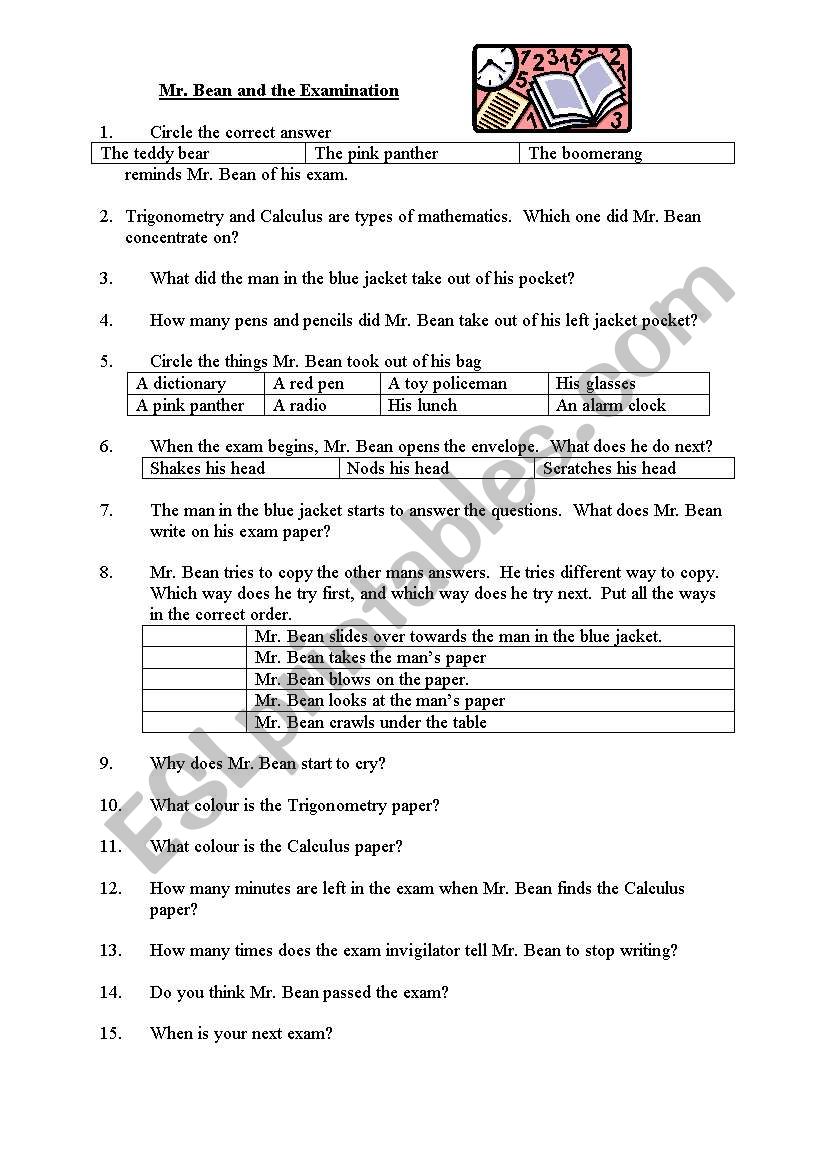 Mr. Bean and the Examination

1. Circle the correct answer

| The teddy bear | The pink panther | The boomerang |
|---|---|---|

reminds Mr. Bean of his exam.

2. Trigonometry and Calculus are types of mathematics. Which one did Mr. Bean concentrate on?

3. What did the man in the blue jacket take out of his pocket?

4. How many pens and pencils did Mr. Bean take out of his left jacket pocket?

5. Circle the things Mr. Bean took out of his bag

| A dictionary | A red pen | A toy policeman | His glasses |
|---|---|---|---|
| A pink panther | A radio | His lunch | An alarm clock |

6. When the exam begins, Mr. Bean opens the envelope. What does he do next?

| Shakes his head | Nods his head | Scratches his head |
|---|---|---|

7. The man in the blue jacket starts to answer the questions. What does Mr. Bean write on his exam paper?

8. Mr. Bean tries to copy the other mans answers. He tries different way to copy. Which way does he try first, and which way does he try next. Put all the ways in the correct order.

| | Mr. Bean slides over towards the man in the blue jacket. |
|---|---|
| | Mr. Bean takes the man's paper |
| | Mr. Bean blows on the paper. |
| | Mr. Bean looks at the man's paper |
| | Mr. Bean crawls under the table |

9. Why does Mr. Bean start to cry?

10. What colour is the Trigonometry paper?

11. What colour is the Calculus paper?

12. How many minutes are left in the exam when Mr. Bean finds the Calculus paper?

13. How many times does the exam invigilator tell Mr. Bean to stop writing?

14. Do you think Mr. Bean passed the exam?

15. When is your next exam?

ESLprintables.com